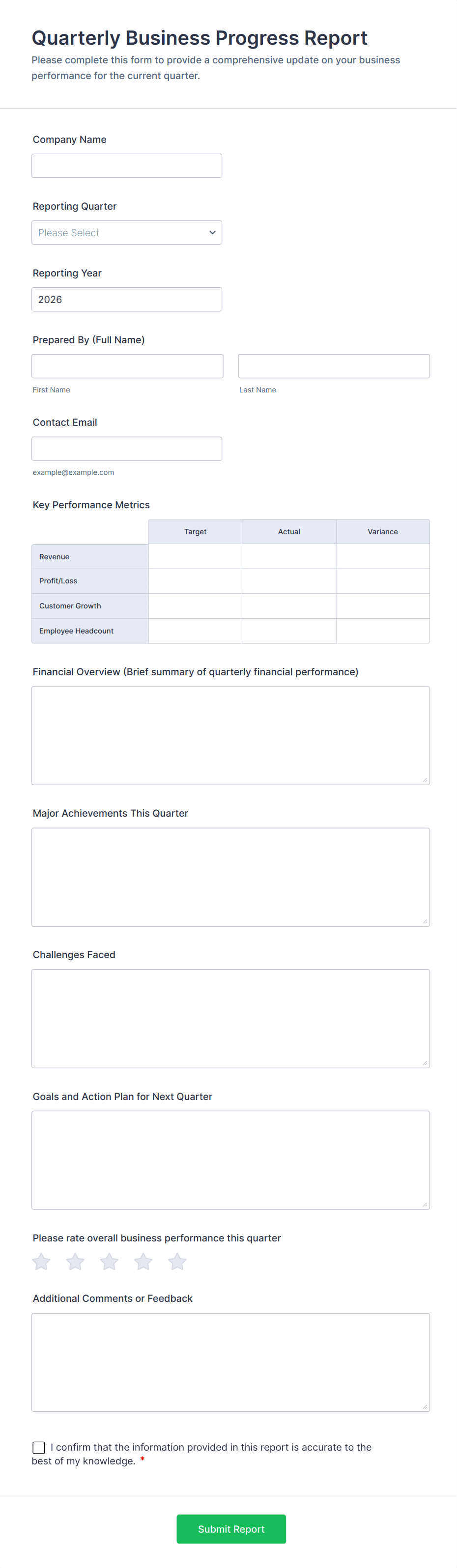 Quarterly Business Progress Report

Please complete this form to provide a comprehensive update on your business performance for the current quarter.

Company Name

Reporting Quarter

Please Select

Reporting Year

2026

Prepared By (Full Name)

First Name

Last Name

Contact Email

example@example.com

Key Performance Metrics

| | Target | Actual | Variance |
|---|---|---|---|
| Revenue | | | |
| Profit/Loss | | | |
| Customer Growth | | | |
| Employee Headcount | | | |

Financial Overview (Brief summary of quarterly financial performance)

Major Achievements This Quarter

Challenges Faced

Goals and Action Plan for Next Quarter

Please rate overall business performance this quarter

Additional Comments or Feedback

I confirm that the information provided in this report is accurate to the best of my knowledge. *

Submit Report